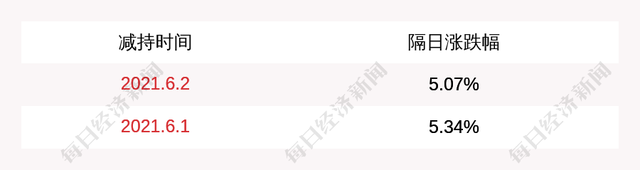 | 减持时间 | 隔日涨跌幅 |
|---|---|
| 2021.6.2 | 5.07% |
| 2021.6.1 | 5.34% |

每日经济新闻 每日经济新闻 每日经济新闻